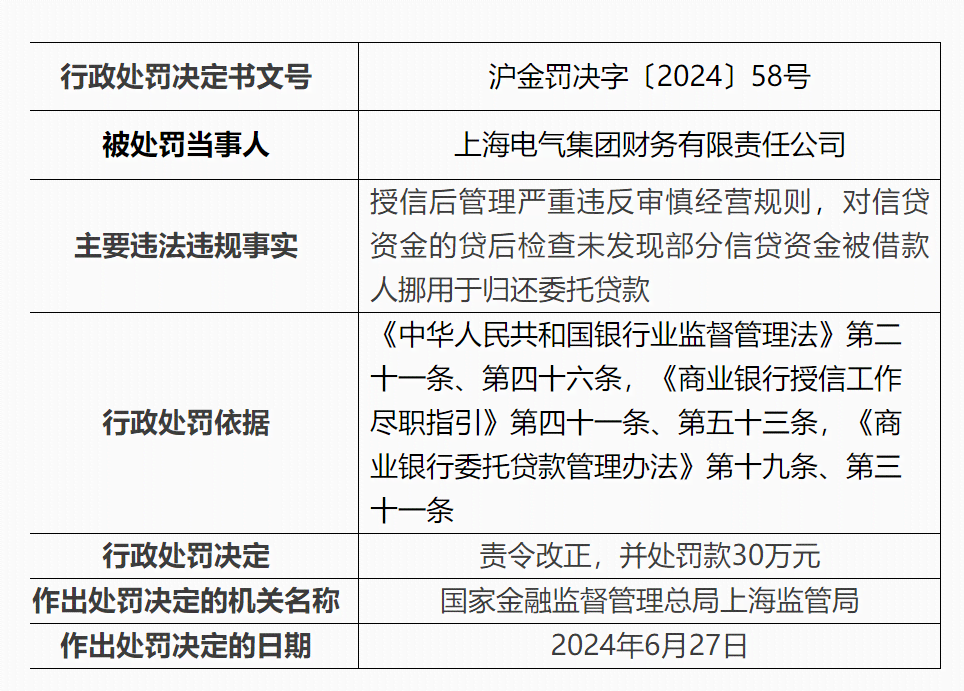 | 行政处罚决定书文号 | 沪金罚决字〔2024〕58号 |
|---|---|
| 被处罚当事人 | 上海电气集团财务有限责任公司 |
| 主要违法违规事实 | 授信后管理严重违反审慎经营规则，对信贷资金的贷后检查未发现部分信贷资金被借款人挪用于归还委托贷款 |
| 行政处罚依据 | 《中华人民共和国银行业监督管理法》第二十一条、第四十六条，《商业银行授信工作尽职指引》第四十一条、第五十三条，《商业银行委托贷款管理办法》第十九条、第三十一条 |
| 行政处罚决定 | 责令改正，并处罚款30万元 |
| 作出处罚决定的机关名称 | 国家金融监督管理总局上海监管局 |
| 作出处罚决定的日期 | 2024年6月27日 |